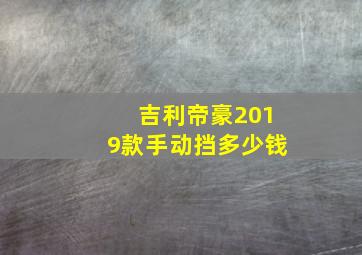 吉利帝豪2019款手动挡多少钱